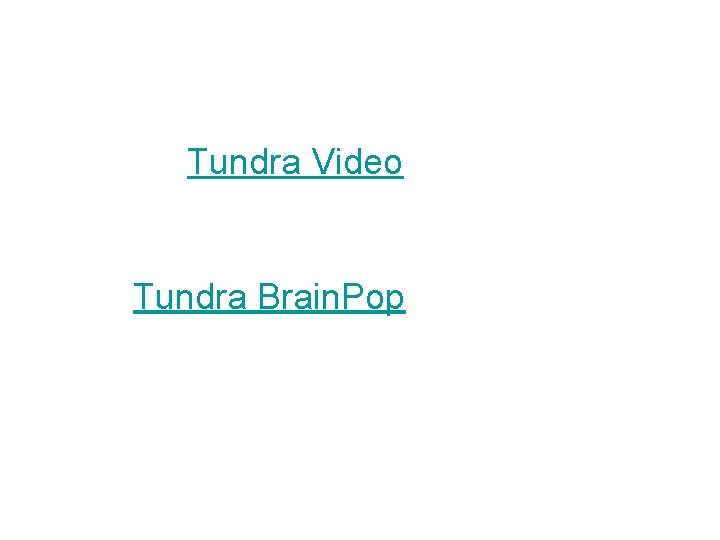 Tundra Video

Tundra BrainPop